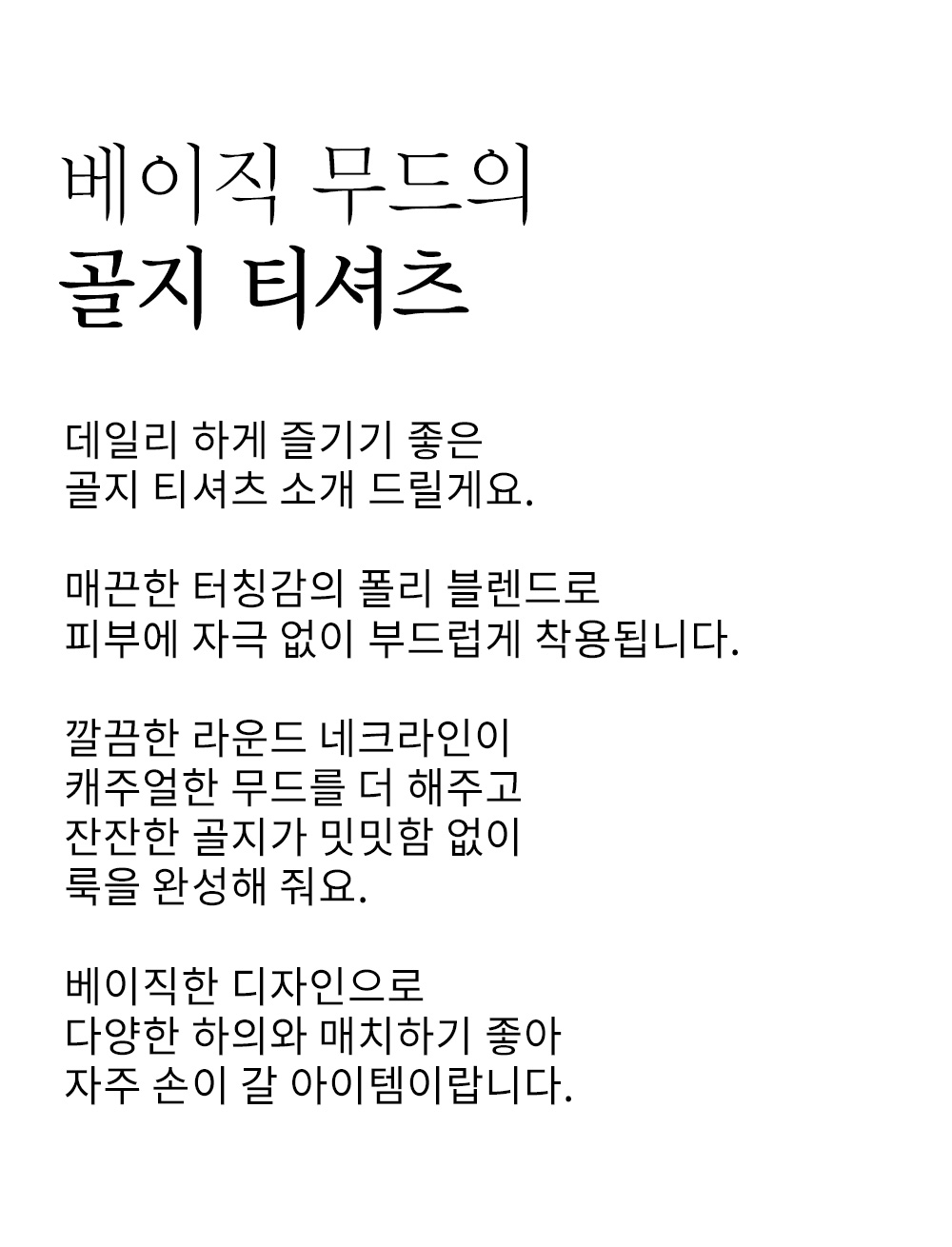 베이직 무드의
골지 티셔츠

데일리 하게 즐기기 좋은
골지 티셔츠 소개 드릴게요.

매끈한 터칭감의 폴리 블렌드로
피부에 자극 없이 부드럽게 착용됩니다.

깔끔한 라운드 네크라인이
캐주얼한 무드를 더 해주고
잔잔한 골지가 밋밋함 없이
룩을 완성해 줘요.

베이직한 디자인으로
다양한 하의와 매치하기 좋아
자주 손이 갈 아이템이랍니다.